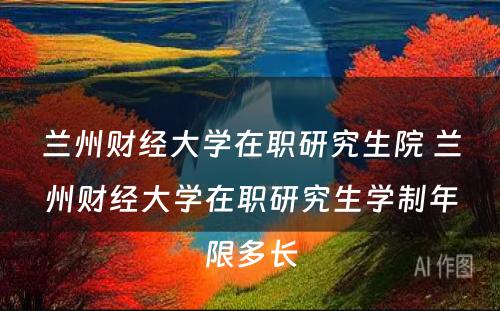 兰州财经大学在职研究生院 兰州财经大学在职研究生学制年限多长

AI 作图